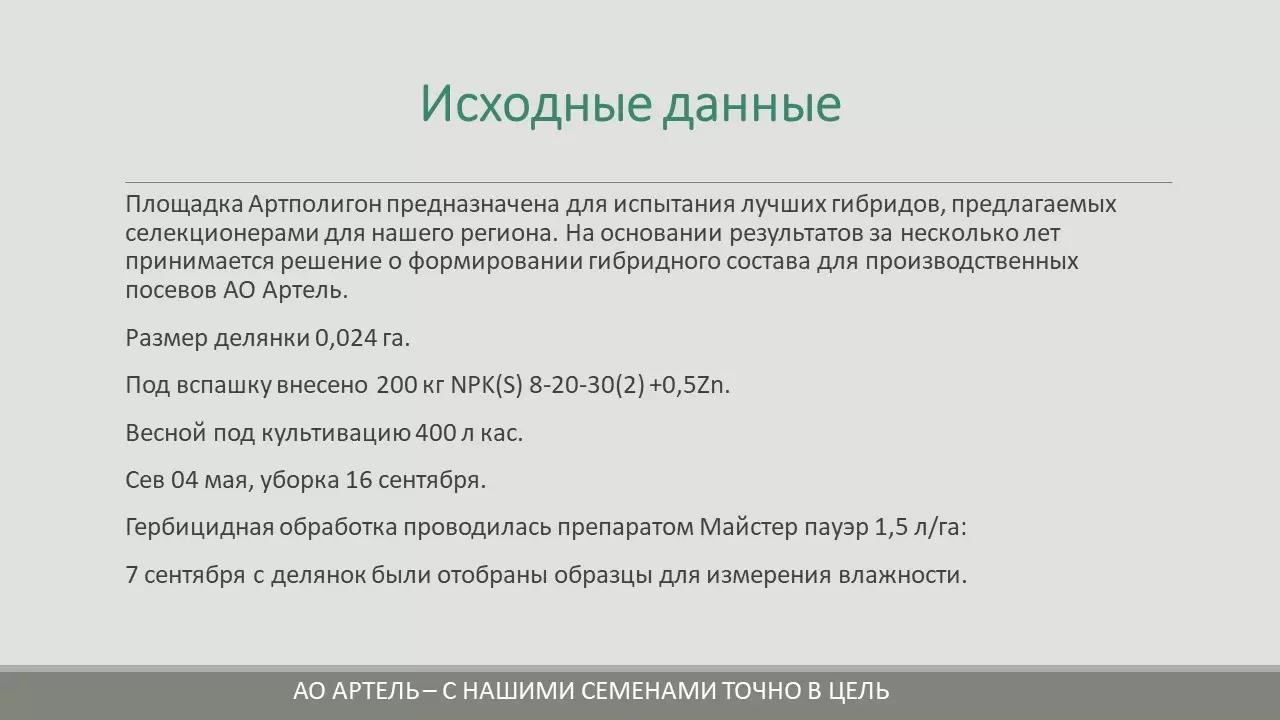 Исходные данные

Площадка Артполигон предназначена для испытания лучших гибридов, предлагаемых селекционерами для нашего региона. На основании результатов за несколько лет принимается решение о формировании гибридного состава для производственных посевов АО Артель.

Размер делянки 0,024 га.

Под вспашку внесено 200 кг NPK(S) 8-20-30(2) +0,5Zn.

Весной под культивацию 400 л кас.

Сев 04 мая, уборка 16 сентября.

Гербицидная обработка проводилась препаратом Майстер пауэр 1,5 л/га:

7 сентября с делянок были отобраны образцы для измерения влажности.

АО АРТЕЛЬ – С НАШИМИ СЕМЕНАМИ ТОЧНО В ЦЕЛЬ